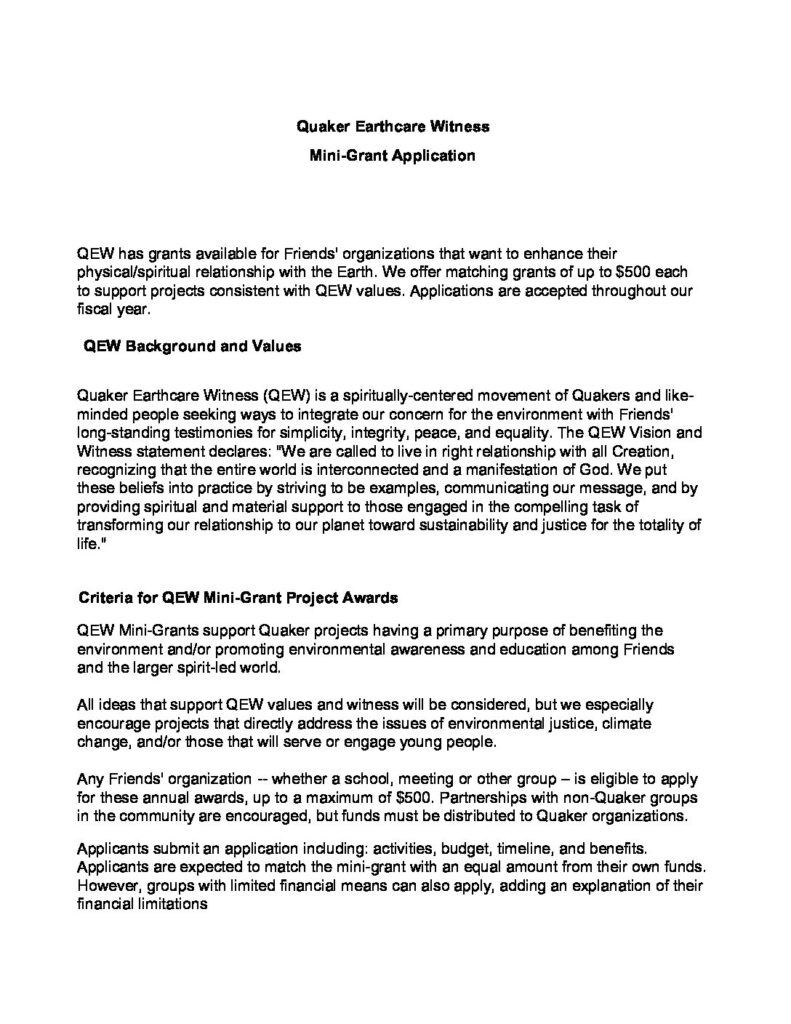 Quaker Earthcare Witness
Mini-Grant Application

QEW has grants available for Friends' organizations that want to enhance their physical/spiritual relationship with the Earth. We offer matching grants of up to $500 each to support projects consistent with QEW values. Applications are accepted throughout our fiscal year.

QEW Background and Values

Quaker Earthcare Witness (QEW) is a spiritually-centered movement of Quakers and like-minded people seeking ways to integrate our concern for the environment with Friends' long-standing testimonies for simplicity, integrity, peace, and equality. The QEW Vision and Witness statement declares: "We are called to live in right relationship with all Creation, recognizing that the entire world is interconnected and a manifestation of God. We put these beliefs into practice by striving to be examples, communicating our message, and by providing spiritual and material support to those engaged in the compelling task of transforming our relationship to our planet toward sustainability and justice for the totality of life."

Criteria for QEW Mini-Grant Project Awards

QEW Mini-Grants support Quaker projects having a primary purpose of benefiting the environment and/or promoting environmental awareness and education among Friends and the larger spirit-led world.

All ideas that support QEW values and witness will be considered, but we especially encourage projects that directly address the issues of environmental justice, climate change, and/or those that will serve or engage young people.

Any Friends' organization -- whether a school, meeting or other group – is eligible to apply for these annual awards, up to a maximum of $500. Partnerships with non-Quaker groups in the community are encouraged, but funds must be distributed to Quaker organizations.

Applicants submit an application including: activities, budget, timeline, and benefits. Applicants are expected to match the mini-grant with an equal amount from their own funds. However, groups with limited financial means can also apply, adding an explanation of their financial limitations